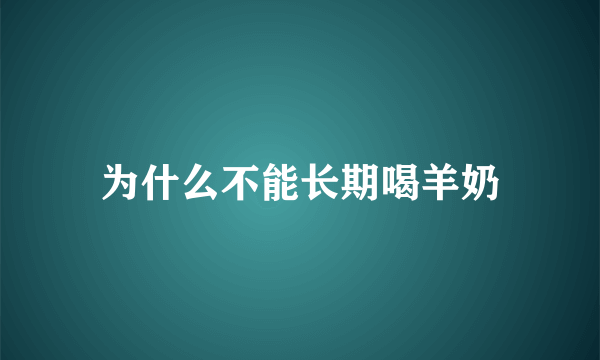 为什么不能长期喝羊奶